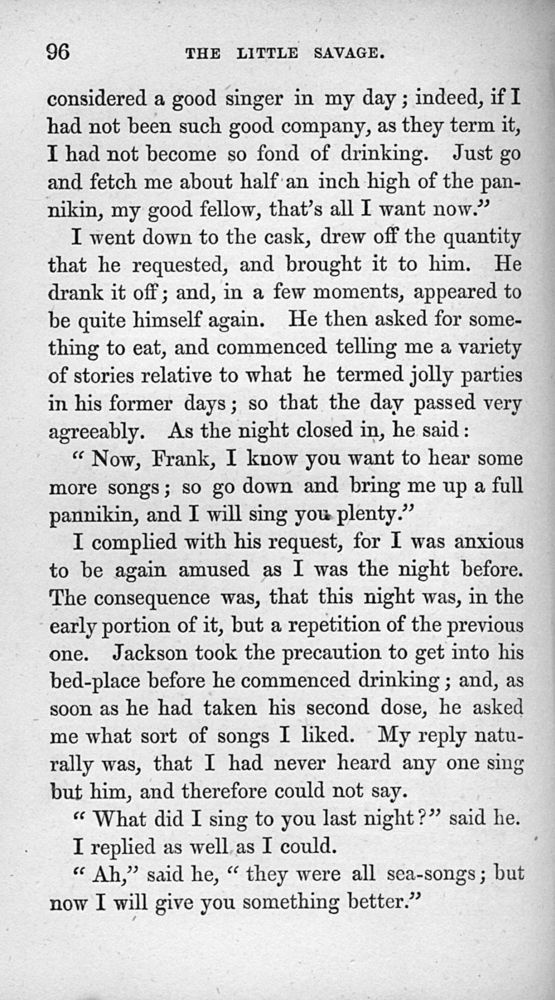 96 THE LITTLE SAVAGE.

considered a good singer in my day; indeed, if I had not been such good company, as they term it, I had not become so fond of drinking. Just go and fetch me about half an inch high of the pannikin, my good fellow, that's all I want now."

I went down to the cask, drew off the quantity that he requested, and brought it to him. He drank it off; and, in a few moments, appeared to be quite himself again. He then asked for something to eat, and commenced telling me a variety of stories relative to what he termed jolly parties in his former days; so that the day passed very agreeably. As the night closed in, he said:

"Now, Frank, I know you want to hear some more songs; so go down and bring me up a full pannikin, and I will sing you plenty."

I complied with his request, for I was anxious to be again amused as I was the night before. The consequence was, that this night was, in the early portion of it, but a repetition of the previous one. Jackson took the precaution to get into his bed-place before he commenced drinking; and, as soon as he had taken his second dose, he asked me what sort of songs I liked. My reply naturally was, that I had never heard any one sing but him, and therefore could not say.

"What did I sing to you last night?" said he.

I replied as well as I could.

"Ah," said he, "they were all sea-songs; but now I will give you something better."